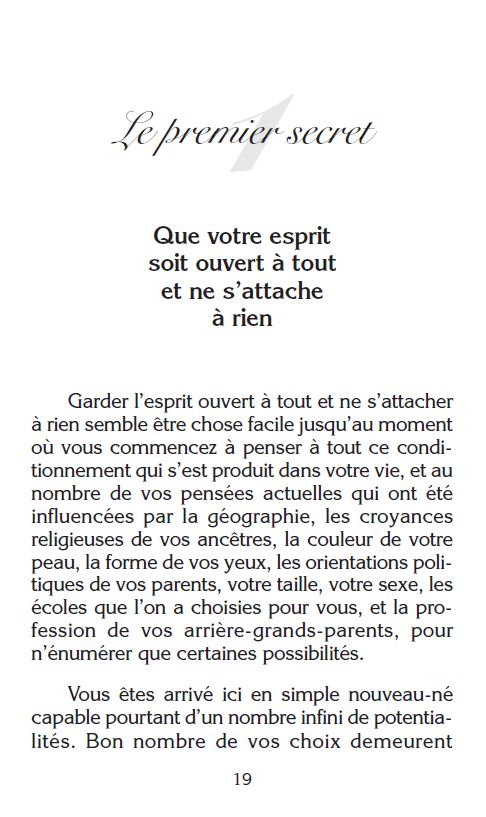 1
Le premier secret

Que votre esprit soit ouvert à tout et ne s'attache à rien

Garder l'esprit ouvert à tout et ne s'attacher à rien semble être chose facile jusqu'au moment où vous commencez à penser à tout ce conditionnement qui s'est produit dans votre vie, et au nombre de vos pensées actuelles qui ont été influencées par la géographie, les croyances religieuses de vos ancêtres, la couleur de votre peau, la forme de vos yeux, les orientations politiques de vos parents, votre taille, votre sexe, les écoles que l'on a choisies pour vous, et la profession de vos arrière-grands-parents, pour n'énumérer que certaines possibilités.

Vous êtes arrivé ici en simple nouveau-né capable pourtant d'un nombre infini de potentialités. Bon nombre de vos choix demeurent

19